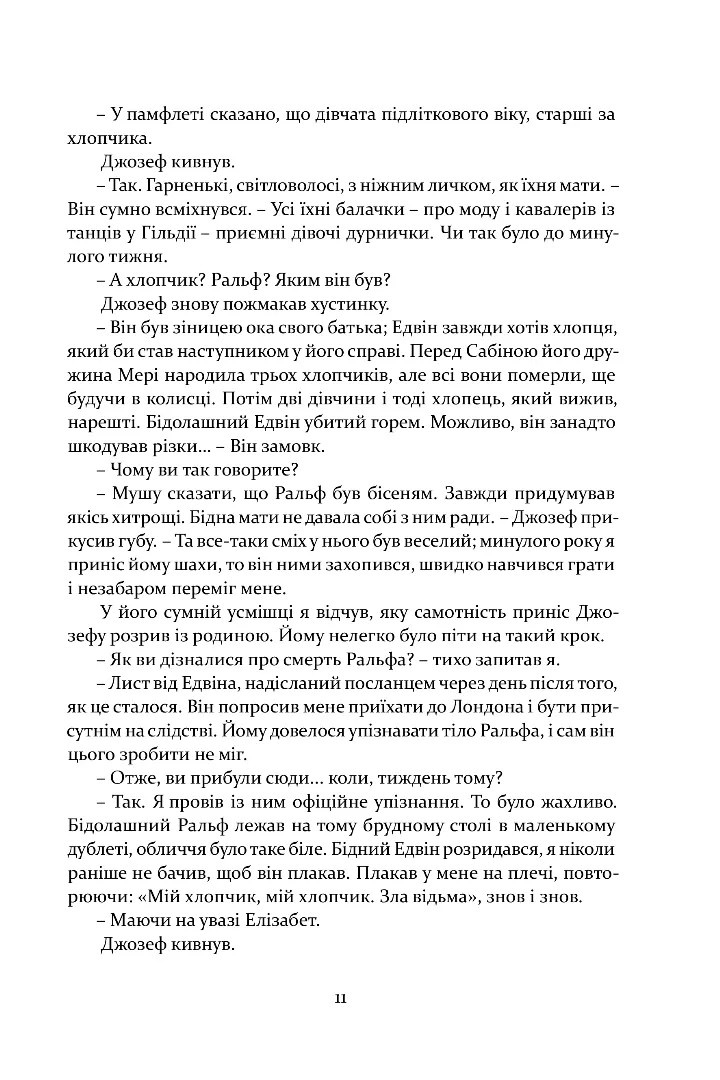 – У памфлеті сказано, що дівчата підліткового віку, старші за хлопчика.

Джозеф кивнув.

– Так. Гарненькі, світловолосі, з ніжним личком, як їхня мати. – Він сумно всміхнувся. – Усі їхні балачки – про моду і кавалерів із танців у Гільдії – приємні дівочі дурнички. Чи так було до минулого тижня.

– А хлопчик? Ральф? Яким він був?

Джозеф знову пожмакав хустинку.

– Він був зіницею ока свого батька; Едвін завжди хотів хлопця, який би став наступником у його справі. Перед Сабіною його дружина Мері народила трьох хлопчиків, але всі вони померли, ще будучи в колисці. Потім дві дівчини і тоді хлопець, який вижив, нарешті. Бідолашний Едвін убитий горем. Можливо, він занадто шкодував різки… – Він замовк.

– Чому ви так говорите?

– Мушу сказати, що Ральф був бісеням. Завжди придумував якісь хитрощі. Бідна мати не давала собі з ним ради. – Джозеф прикусив губу. – Та все-таки сміх у нього був веселий; минулого року я приніс йому шахи, то він ними захопився, швидко навчився грати і незабаром переміг мене.

У його сумній усмішці я відчув, яку самотність приніс Джозефу розрив із родиною. Йому нелегко було піти на такий крок.

– Як ви дізналися про смерть Ральфа? – тихо запитав я.

– Лист від Едвіна, надісланий посланцем через день після того, як це сталося. Він попросив мене приїхати до Лондона і бути присутнім на слідстві. Йому довелося упізнавати тіло Ральфа, і сам він цього зробити не міг.

– Отже, ви прибули сюди… коли, тиждень тому?

– Так. Я провів із ним офіційне упізнання. То було жахливо. Бідолашний Ральф лежав на тому брудному столі в маленькому дублеті, обличчя було таке біле. Бідний Едвін розридався, я ніколи раніше не бачив, щоб він плакав. Плакав у мене на плечі, повторюючи: «Мій хлопчик, мій хлопчик. Зла відьма», знов і знов.

– Маючи на увазі Елізабет.

Джозеф кивнув.

11